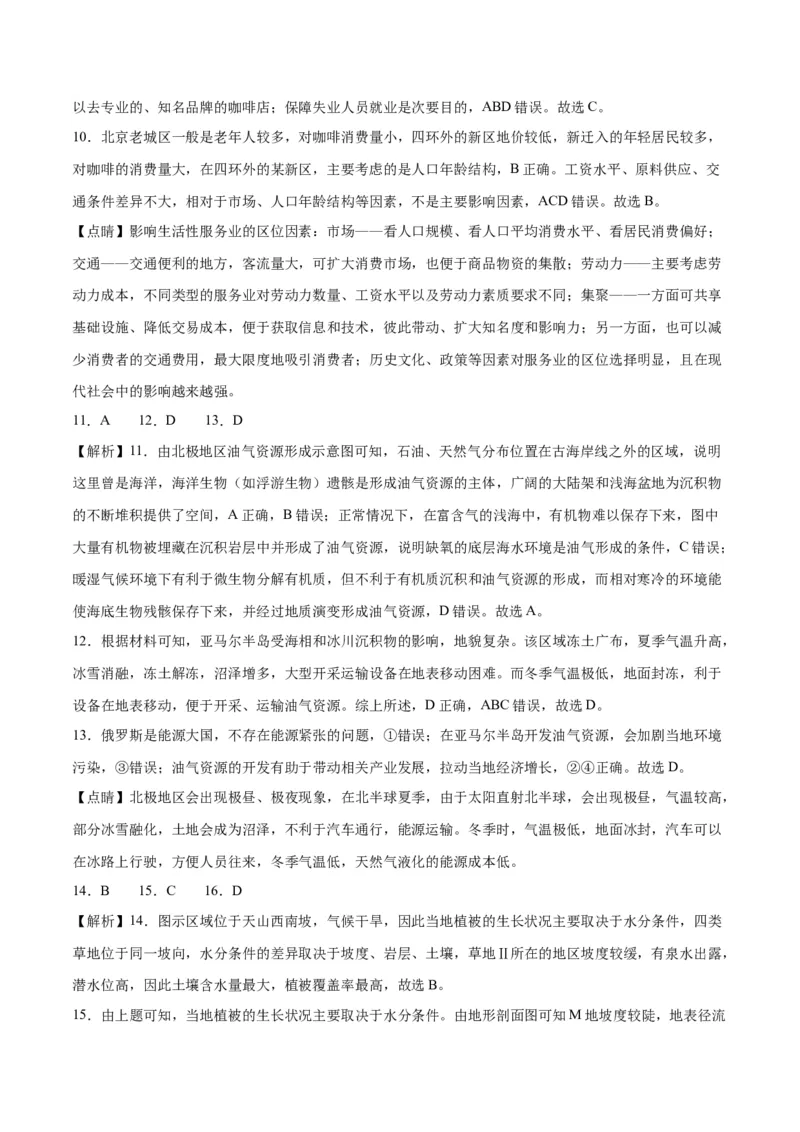 以去专业的、知名品牌的咖啡店；保障失业人员就业是次要目的，ABD 错误。故选 C。

10．北京老城区一般是老年人较多，对咖啡消费量小，四环外的新区地价较低，新迁入的年轻居民较多，对咖啡的消费量大，在四环外的某新区，主要考虑的是人口年龄结构，B 正确。工资水平、原料供应、交通条件差异不大，相对于市场、人口年龄结构等因素，不是主要影响因素，ACD 错误。故选 B。

【点睛】影响生活性服务业的区位因素：市场——看人口规模、看人口平均消费水平、看居民消费偏好；交通——交通便利的地方，客流量大，可扩大消费市场，也便于商品物资的集散；劳动力——主要考虑劳动力成本，不同类型的服务业对劳动力数量、工资水平以及劳动力素质要求不同；集聚——一方面可共享基础设施、降低交易成本，便于获取信息和技术，彼此带动、扩大知名度和影响力；另一方面，也可以减少消费者的交通费用，最大限度地吸引消费者；历史文化、政策等因素对服务业的区位选择明显，且在现代社会中的影响越来越强。

11．A　　12．D　　13．D

【解析】11．由北极地区油气资源形成示意图可知，石油、天然气分布位置在古海岸线之外的区域，说明这里曾是海洋，海洋生物（如浮游生物）遗骸是形成油气资源的主体，广阔的大陆架和浅海盆地为沉积物的不断堆积提供了空间，A 正确，B 错误；正常情况下，在富含气的浅海中，有机物难以保存下来，图中大量有机物被埋藏在沉积岩层中并形成了油气资源，说明缺氧的底层海水环境是油气形成的条件，C 错误；暖湿气候环境下有利于微生物分解有机质，但不利于有机质沉积和油气资源的形成，而相对寒冷的环境能使海底生物残骸保存下来，并经过地质演变形成油气资源，D 错误。故选 A。

12．根据材料可知，亚马尔半岛受海相和冰川沉积物的影响，地貌复杂。该区域冻土广布，夏季气温升高，冰雪消融，冻土解冻，沼泽增多，大型开采运输设备在地表移动困难。而冬季气温极低，地面封冻，利于设备在地表移动，便于开采、运输油气资源。综上所述，D 正确，ABC 错误，故选 D。

13．俄罗斯是能源大国，不存在能源紧张的问题，①错误；在亚马尔半岛开发油气资源，会加剧当地环境污染，③错误；油气资源的开发有助于带动相关产业发展，拉动当地经济增长，②④正确。故选 D。

【点睛】北极地区会出现极昼、极夜现象，在北半球夏季，由于太阳直射北半球，会出现极昼，气温较高，部分冰雪融化，土地会成为沼泽，不利于汽车通行，能源运输。冬季时，气温极低，地面冰封，汽车可以在冰路上行驶，方便人员往来，冬季气温低，天然气液化的能源成本低。

14．B　　15．C　　16．D

【解析】14．图示区域位于天山西南坡，气候干旱，因此当地植被的生长状况主要取决于水分条件，四类草地位于同一坡向，水分条件的差异取决于坡度、岩层、土壤，草地Ⅱ所在的地区坡度较缓，有泉水出露，潜水位高，因此土壤含水量最大，植被覆盖率最高，故选 B。

15．由上题可知，当地植被的生长状况主要取决于水分条件。由地形剖面图可知 M 地坡度较陡，地表径流